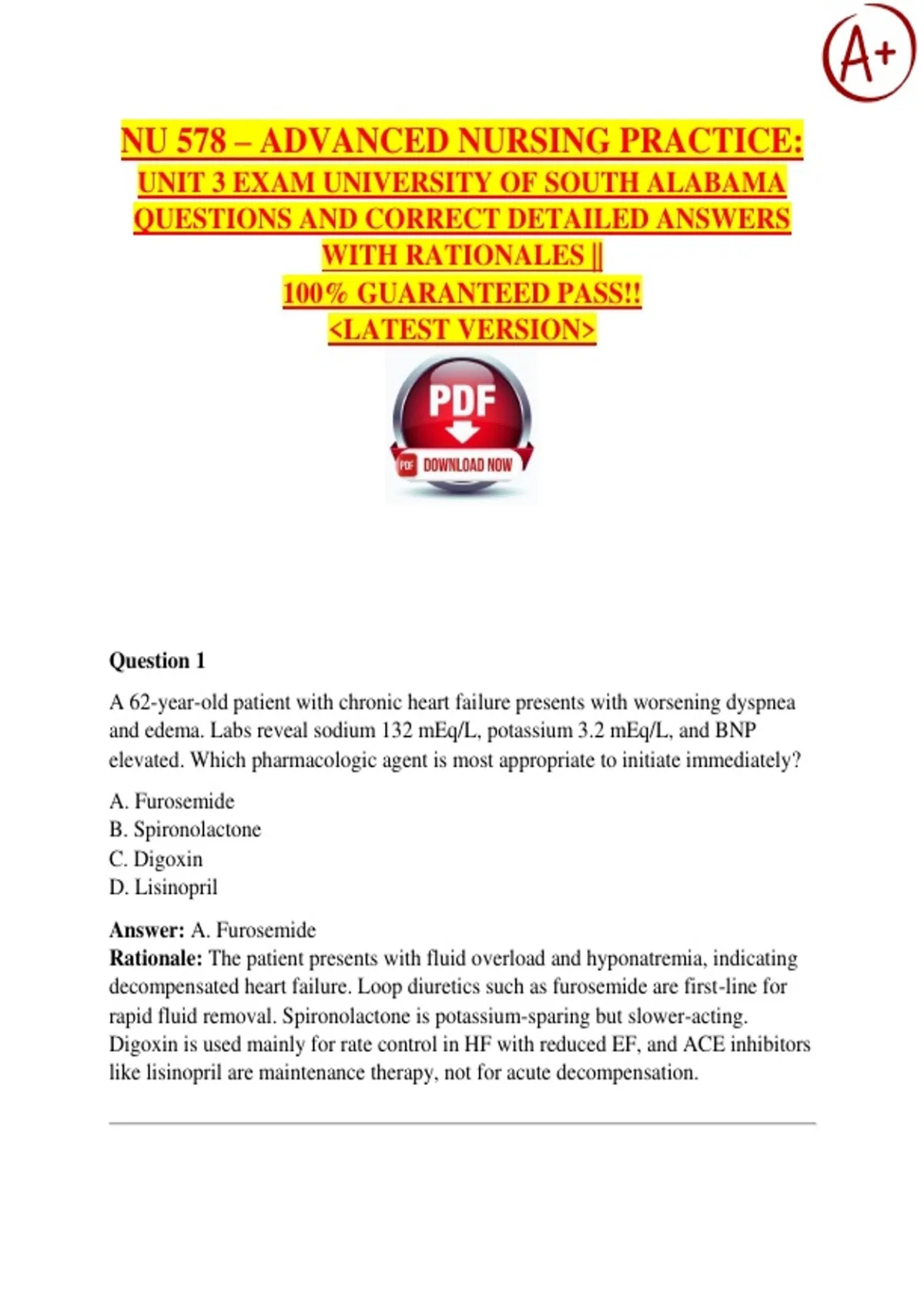 A+

NU 578 – ADVANCED NURSING PRACTICE: UNIT 3 EXAM UNIVERSITY OF SOUTH ALABAMA QUESTIONS AND CORRECT DETAILED ANSWERS WITH RATIONALES || 100% GUARANTEED PASS!! <LATEST VERSION>

PDF
PDF DOWNLOAD NOW

Question 1

A 62-year-old patient with chronic heart failure presents with worsening dyspnea and edema. Labs reveal sodium 132 mEq/L, potassium 3.2 mEq/L, and BNP elevated. Which pharmacologic agent is most appropriate to initiate immediately?

A. Furosemide
B. Spironolactone
C. Digoxin
D. Lisinopril

Answer: A. Furosemide
Rationale: The patient presents with fluid overload and hyponatremia, indicating decompensated heart failure. Loop diuretics such as furosemide are first-line for rapid fluid removal. Spironolactone is potassium-sparing but slower-acting. Digoxin is used mainly for rate control in HF with reduced EF, and ACE inhibitors like lisinopril are maintenance therapy, not for acute decompensation.